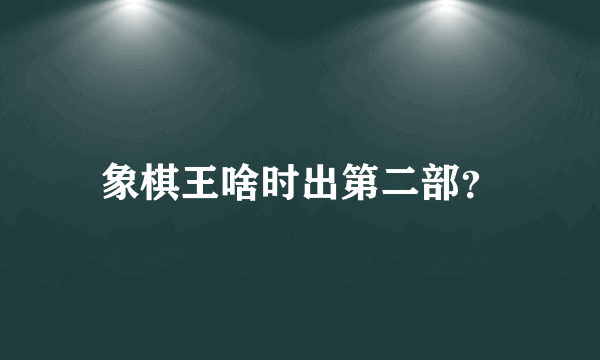 象棋王啥时出第二部?